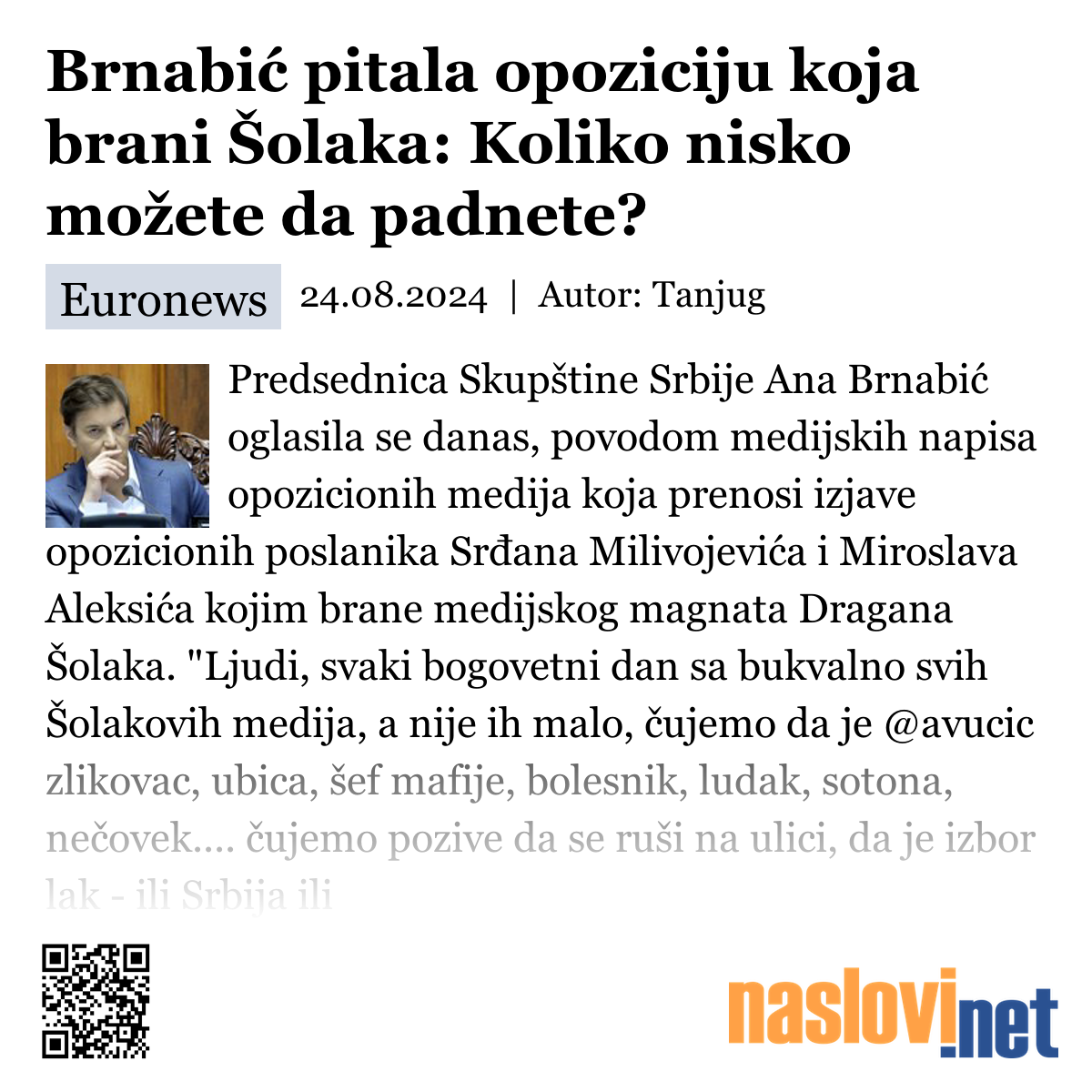 Brnabić pitala opoziciju koja brani Šolaka: Koliko nisko možete da padnete?

Euronews 24.08.2024 | Autor: Tanjug

Predsednica Skupštine Srbije Ana Brnabić oglasila se danas, povodom medijskih napisa opozicionih medija koja prenosi izjave opozicionih poslanika Srđana Milivojevića i Miroslava Aleksića kojim brane medijskog magnata Dragana Šolaka. "Ljudi, svaki bogovetni dan sa bukvalno svih Šolakovih medija, a nije ih malo, čujemo da je @avucic zlikovac, ubica, šef mafije, bolesnik, ludak, sotona, nečovek.... čujemo pozive da se ruši na ulici, da je izbor lak - ili Srbija ili

naslovi.net